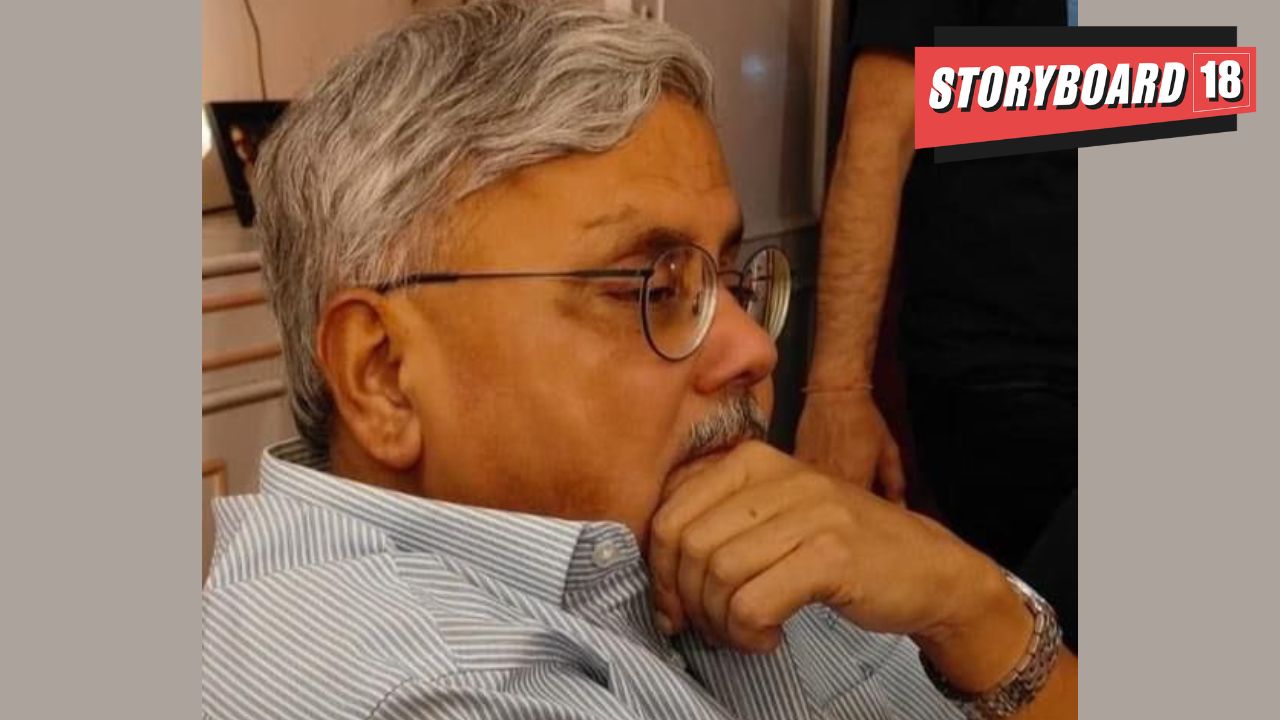 STORYBOARD 18